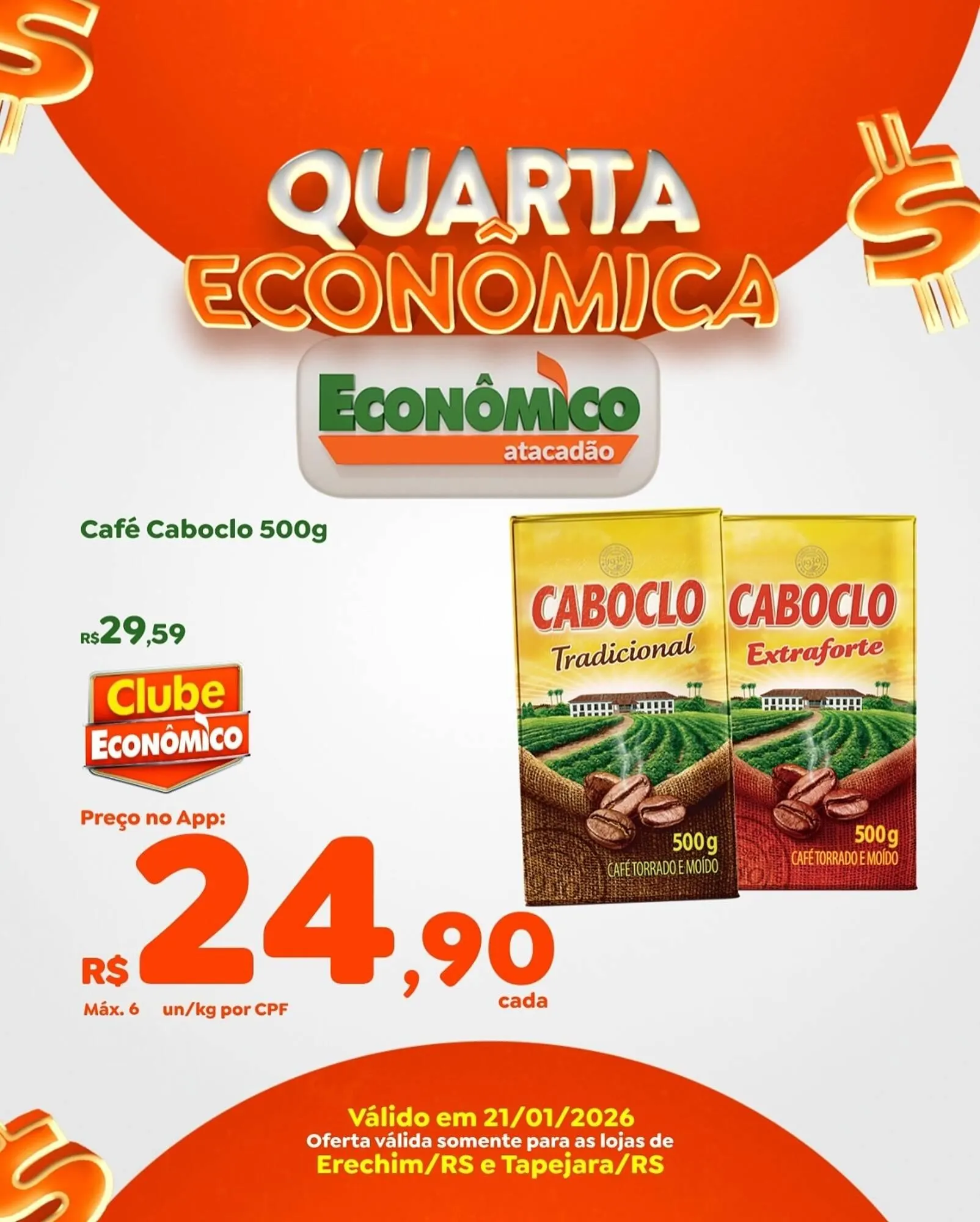 QUARTA ECONÔMICA

ECONÔMICO
atacadão

Café Caboclo 500g

R$29,59

Clube ECONÔMICO

Preço no App:
R$ 24,90
cada
Máx. 6 un/kg por CPF

CABOCLO
Tradicional
500g
CAFÉ TORRADO E MOÍDO

CABOCLO
Extraforte
500g
CAFÉ TORRADO E MOÍDO

Válido em 21/01/2026
Oferta válida somente para as lojas de
Erechim/RS e Tapejara/RS